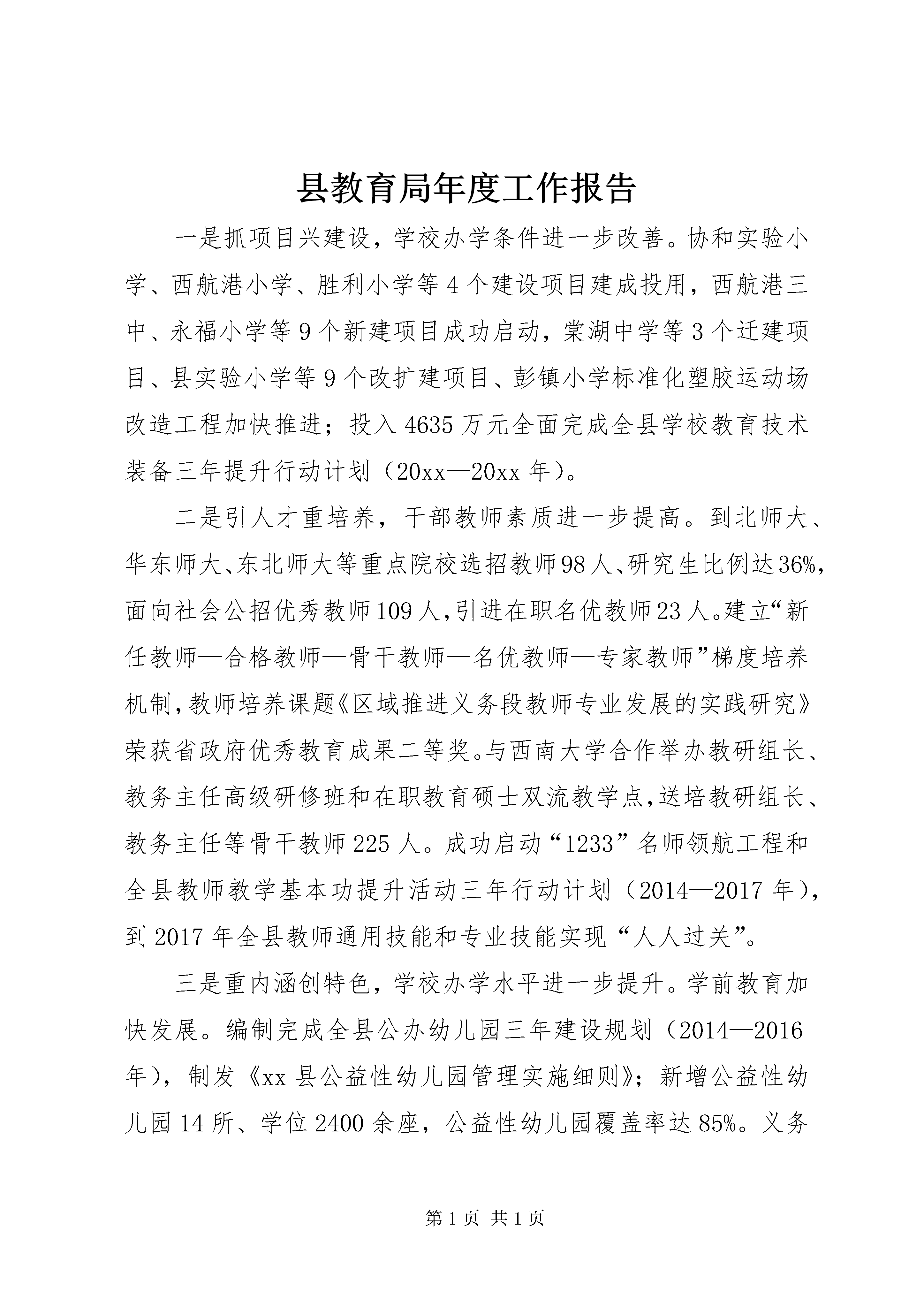 县教育局年度工作报告

一是抓项目兴建设，学校办学条件进一步改善。协和实验小学、西航港小学、胜利小学等4个建设项目建成投用，西航港三中、永福小学等9个新建项目成功启动，棠湖中学等3个迁建项目、县实验小学等9个改扩建项目、彭镇小学标准化塑胶运动场改造工程加快推进；投入4635万元全面完成全县学校教育技术装备三年提升行动计划（20xx—20xx年）。

二是引人才重培养，干部教师素质进一步提高。到北师大、华东师大、东北师大等重点院校选招教师98人、研究生比例达36%，面向社会公招优秀教师109人，引进在职名优教师23人。建立“新任教师—合格教师—骨干教师—名优教师—专家教师”梯度培养机制，教师培养课题《区域推进义务段教师专业发展的实践研究》荣获省政府优秀教育成果二等奖。与西南大学合作举办教研组长、教务主任高级研修班和在职教育硕士双流教学点，送培教研组长、教务主任等骨干教师225人。成功启动“1233”名师领航工程和全县教师教学基本功提升活动三年行动计划（2014—2017年），到2017年全县教师通用技能和专业技能实现“人人过关”。

三是重内涵创特色，学校办学水平进一步提升。学前教育加快发展。编制完成全县公办幼儿园三年建设规划（2014—2016年），制发《xx县公益性幼儿园管理实施细则》；新增公益性幼儿园14所、学位2400余座，公益性幼儿园覆盖率达85%。义务

第1页 共1页